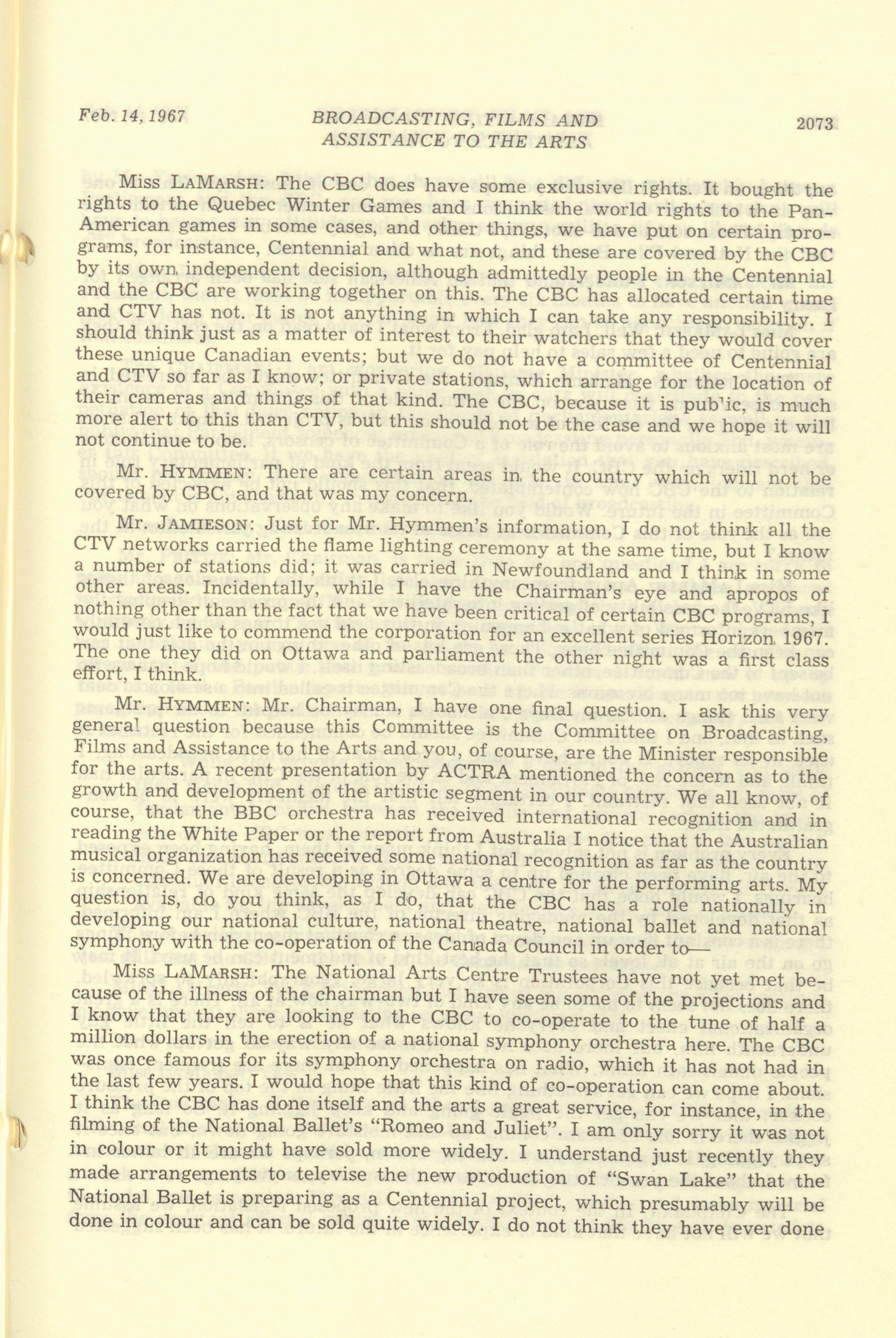 Feb. 14, 1967 BROADCASTING, FILMS AND ASSISTANCE TO THE ARTS 2073

Miss LaMarsh: The CBC does have some exclusive rights. It bought the rights to the Quebec Winter Games and I think the world rights to the Pan-American games in some cases, and other things, we have put on certain programs, for instance, Centennial and what not, and these are covered by the CBC by its own independent decision, although admittedly people in the Centennial and the CBC are working together on this. The CBC has allocated certain time and CTV has not. It is not anything in which I can take any responsibility. I should think just as a matter of interest to their watchers that they would cover these unique Canadian events; but we do not have a committee of Centennial and CTV so far as I know; or private stations, which arrange for the location of their cameras and things of that kind. The CBC, because it is pub'ic, is much more alert to this than CTV, but this should not be the case and we hope it will not continue to be.

Mr. Hymmen: There are certain areas in the country which will not be covered by CBC, and that was my concern.

Mr. Jamieson: Just for Mr. Hymmen's information, I do not think all the CTV networks carried the flame lighting ceremony at the same time, but I know a number of stations did; it was carried in Newfoundland and I think in some other areas. Incidentally, while I have the Chairman's eye and apropos of nothing other than the fact that we have been critical of certain CBC programs, I would just like to commend the corporation for an excellent series Horizon 1967. The one they did on Ottawa and parliament the other night was a first class effort, I think.

Mr. Hymmen: Mr. Chairman, I have one final question. I ask this very general question because this Committee is the Committee on Broadcasting, Films and Assistance to the Arts and you, of course, are the Minister responsible for the arts. A recent presentation by ACTRA mentioned the concern as to the growth and development of the artistic segment in our country. We all know, of course, that the BBC orchestra has received international recognition and in reading the White Paper or the report from Australia I notice that the Australian musical organization has received some national recognition as far as the country is concerned. We are developing in Ottawa a centre for the performing arts. My question is, do you think, as I do, that the CBC has a role nationally in developing our national culture, national theatre, national ballet and national symphony with the co-operation of the Canada Council in order to—

Miss LaMarsh: The National Arts Centre Trustees have not yet met because of the illness of the chairman but I have seen some of the projections and I know that they are looking to the CBC to co-operate to the tune of half a million dollars in the erection of a national symphony orchestra here. The CBC was once famous for its symphony orchestra on radio, which it has not had in the last few years. I would hope that this kind of co-operation can come about. I think the CBC has done itself and the arts a great service, for instance, in the filming of the National Ballet's "Romeo and Juliet". I am only sorry it was not in colour or it might have sold more widely. I understand just recently they made arrangements to televise the new production of "Swan Lake" that the National Ballet is preparing as a Centennial project, which presumably will be done in colour and can be sold quite widely. I do not think they have ever done